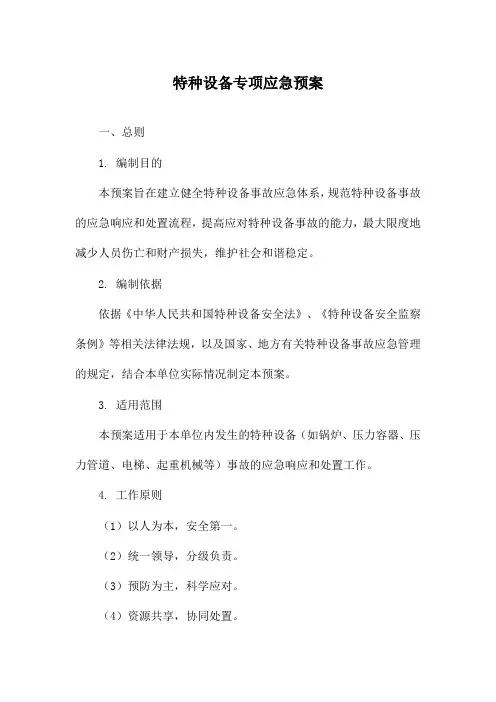 特种设备专项应急预案

一、总则

1. 编制目的

本预案旨在建立健全特种设备事故应急体系，规范特种设备事故的应急响应和处置流程，提高应对特种设备事故的能力，最大限度地减少人员伤亡和财产损失，维护社会和谐稳定。

2. 编制依据

依据《中华人民共和国特种设备安全法》、《特种设备安全监察条例》等相关法律法规，以及国家、地方有关特种设备事故应急管理的规定，结合本单位实际情况制定本预案。

3. 适用范围

本预案适用于本单位内发生的特种设备（如锅炉、压力容器、压力管道、电梯、起重机械等）事故的应急响应和处置工作。

4. 工作原则

（1）以人为本，安全第一。

（2）统一领导，分级负责。

（3）预防为主，科学应对。

（4）资源共享，协同处置。